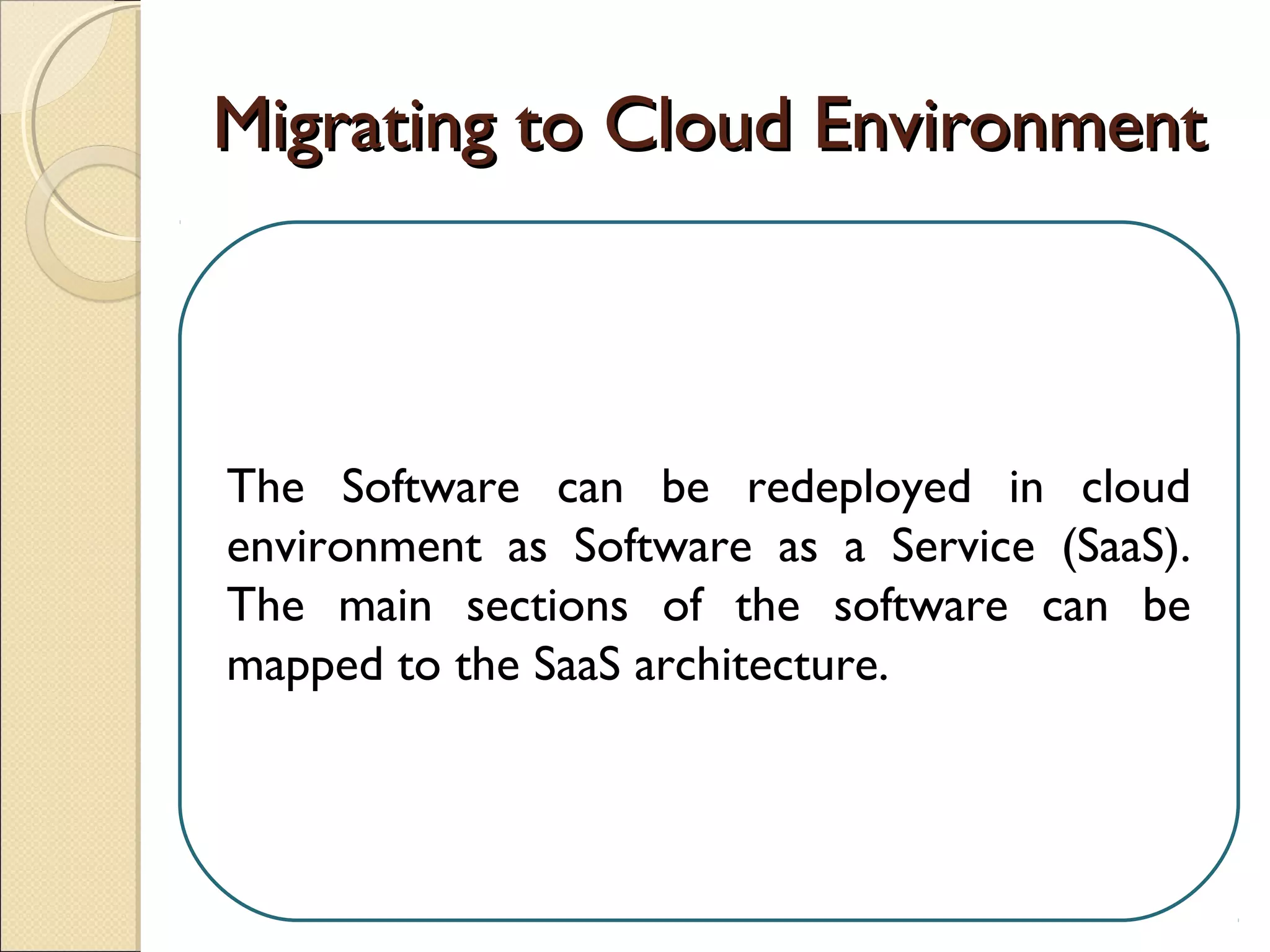 Migrating to Cloud Environment

The Software can be redeployed in cloud environment as Software as a Service (SaaS). The main sections of the software can be mapped to the SaaS architecture.